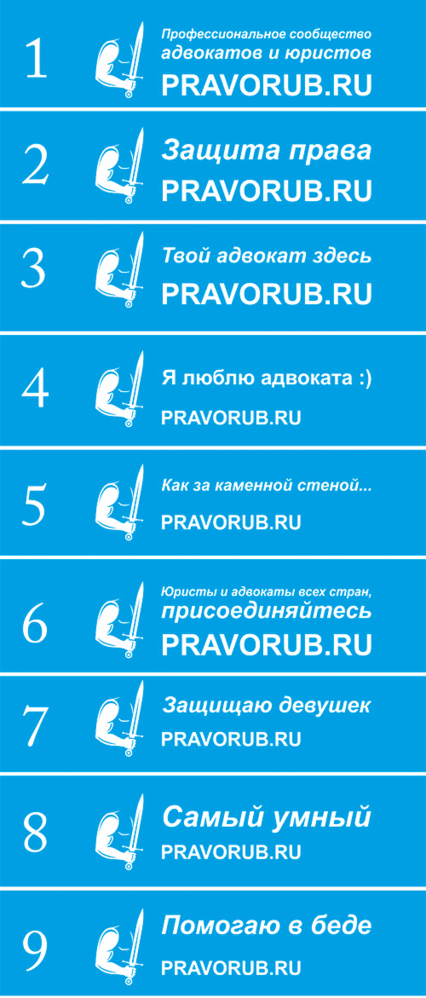 1

Профессиональное сообщество адвокатов и юристов

PRAVORUB.RU

2

Защита права

PRAVORUB.RU

3

Твой адвокат здесь

PRAVORUB.RU

4

Я люблю адвоката :)

PRAVORUB.RU

5

Как за каменной стеной...

PRAVORUB.RU

6

Юристы и адвокаты всех стран, присоединяйтесь

PRAVORUB.RU

7

Защищаю девушек

PRAVORUB.RU

8

Самый умный

PRAVORUB.RU

9

Помогаю в беде

PRAVORUB.RU